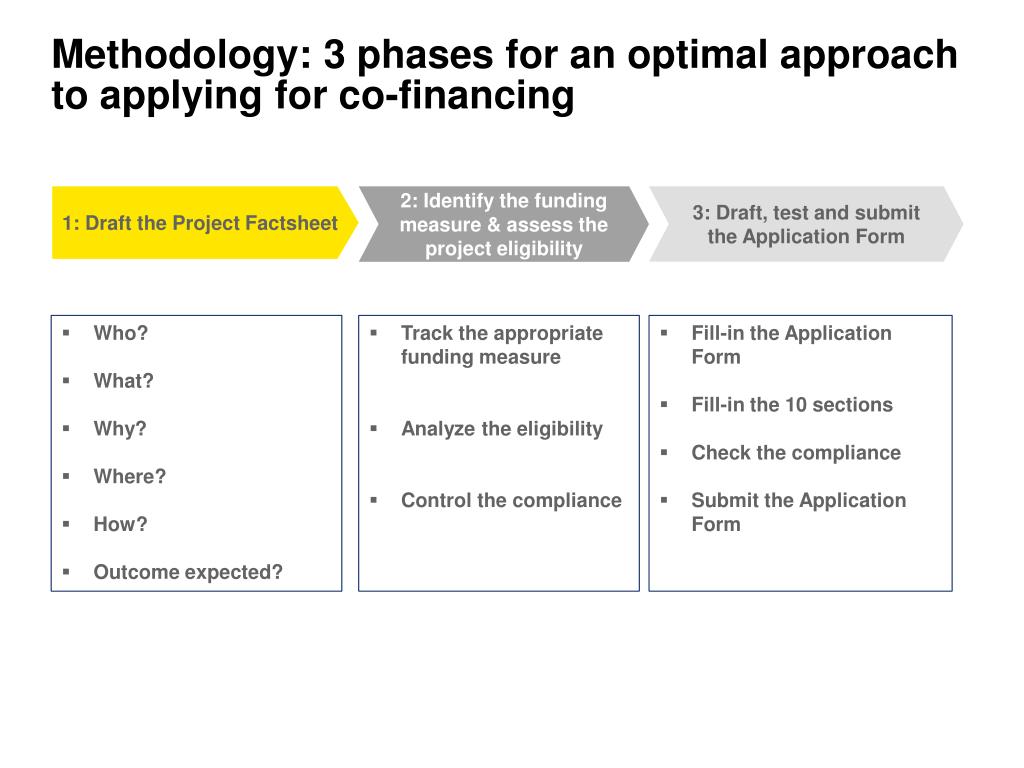 Methodology: 3 phases for an optimal approach to applying for co-financing

1: Draft the Project Factsheet

2: Identify the funding measure & assess the project eligibility

3: Draft, test and submit the Application Form

▪ Who?

▪ What?

▪ Why?

▪ Where?

▪ How?

▪ Outcome expected?

▪ Track the appropriate funding measure

▪ Analyze the eligibility

▪ Control the compliance

▪ Fill-in the Application Form

▪ Fill-in the 10 sections

▪ Check the compliance

▪ Submit the Application Form